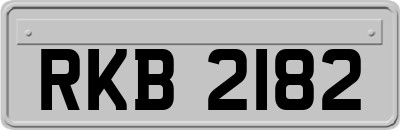 RKB 2182